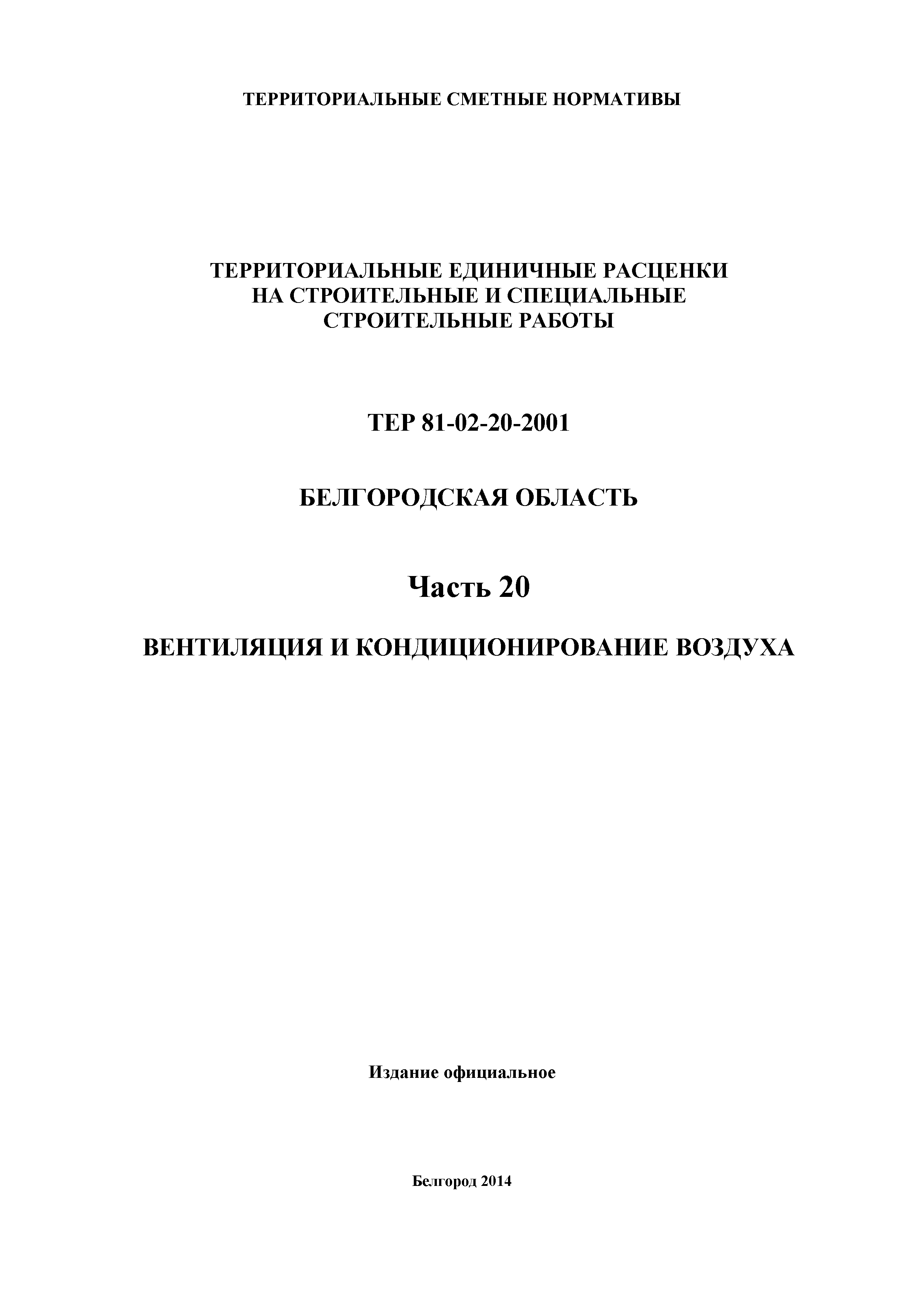 ТЕРРИТОРИАЛЬНЫЕ СМЕТНЫЕ НОРМАТИВЫ

ТЕРРИТОРИАЛЬНЫЕ ЕДИНИЧНЫЕ РАСЦЕНКИ
НА СТРОИТЕЛЬНЫЕ И СПЕЦИАЛЬНЫЕ
СТРОИТЕЛЬНЫЕ РАБОТЫ

ТЕР 81-02-20-2001

БЕЛГОРОДСКАЯ ОБЛАСТЬ

Часть 20

ВЕНТИЛЯЦИЯ И КОНДИЦИОНИРОВАНИЕ ВОЗДУХА

Издание официальное

Белгород 2014